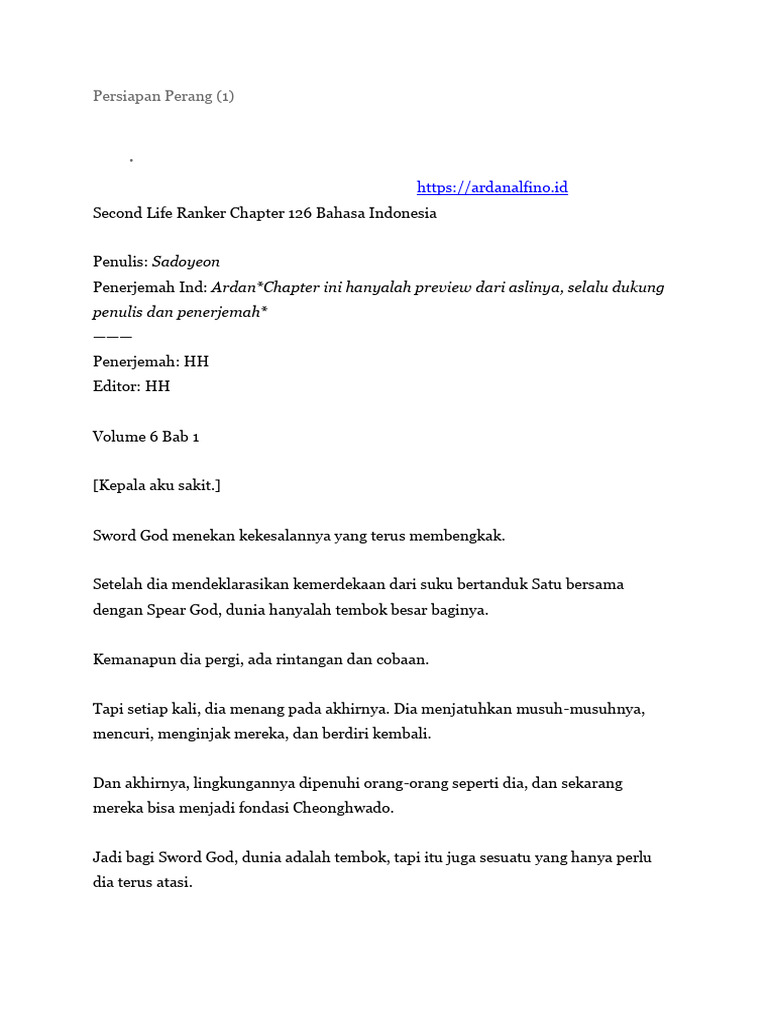 Persiapan Perang (1)

.

https://ardanalfino.id

Second Life Ranker Chapter 126 Bahasa Indonesia

Penulis: Sadoyeon
Penerjemah Ind: Ardan*Chapter ini hanyalah preview dari aslinya, selalu dukung penulis dan penerjemah*
———
Penerjemah: HH
Editor: HH

Volume 6 Bab 1

[Kepala aku sakit.]

Sword God menekan kekesalannya yang terus membengkak.

Setelah dia mendeklarasikan kemerdekaan dari suku bertanduk Satu bersama dengan Spear God, dunia hanyalah tembok besar baginya.

Kemanapun dia pergi, ada rintangan dan cobaan.

Tapi setiap kali, dia menang pada akhirnya. Dia menjatuhkan musuh-musuhnya, mencuri, menginjak mereka, dan berdiri kembali.

Dan akhirnya, lingkungannya dipenuhi orang-orang seperti dia, dan sekarang mereka bisa menjadi fondasi Cheonghwado.

Jadi bagi Sword God, dunia adalah tembok, tapi itu juga sesuatu yang hanya perlu dia terus atasi.